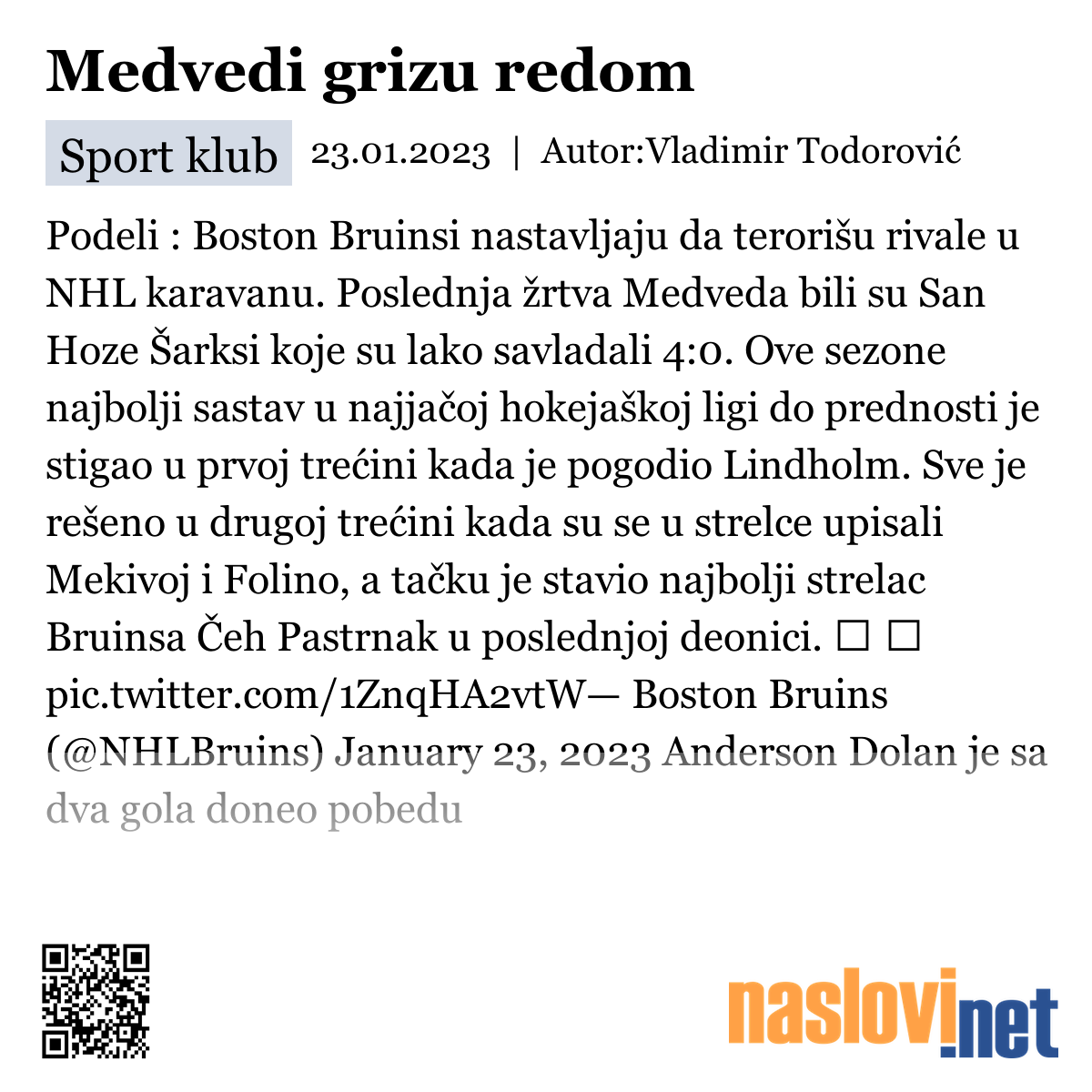 Medvedi grizu redom

Sport klub 23.01.2023 | Autor:Vladimir Todorović

Podeli : Boston Bruinsi nastavljaju da terorišu rivale u NHL karavanu. Poslednja žrtva Medveda bili su San Hoze Šarksi koje su lako savladali 4:0. Ove sezone najbolji sastav u najjačoj hokejaškoj ligi do prednosti je stigao u prvoj trećini kada je pogodio Lindholm. Sve je rešeno u drugoj trećini kada su se u strelce upisali Mekivoj i Folino, a tačku je stavio najbolji strelac Bruinsa Čeh Pastrnak u poslednjoj deonici. ☐ ☐ pic.twitter.com/1ZnqHA2vtW— Boston Bruins (@NHLBruins) January 23, 2023 Anderson Dolan je sa dva gola doneo pobedu

naslovi.net